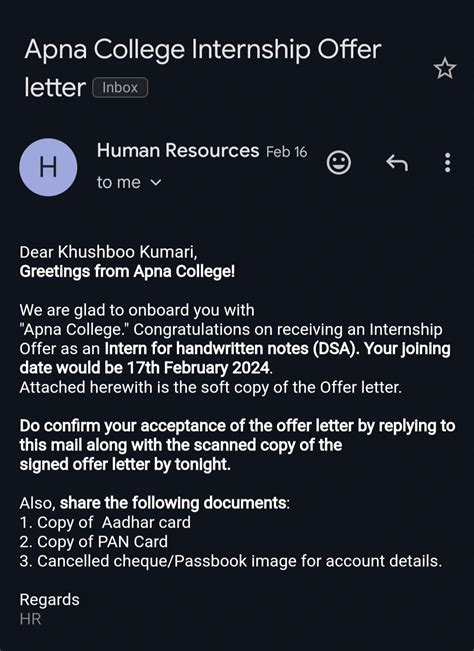 Apna College Internship Offer letter Inbox

H

Human Resources Feb 16

to me

Dear Khushboo Kumari,
Greetings from Apna College!

We are glad to onboard you with "Apna College." Congratulations on receiving an Internship Offer as an Intern for handwritten notes (DSA). Your joining date would be 17th February 2024.
Attached herewith is the soft copy of the Offer letter.

Do confirm your acceptance of the offer letter by replying to this mail along with the scanned copy of the signed offer letter by tonight.

Also, share the following documents:
1. Copy of Aadhar card
2. Copy of PAN Card
3. Cancelled cheque/Passbook image for account details.

Regards
HR